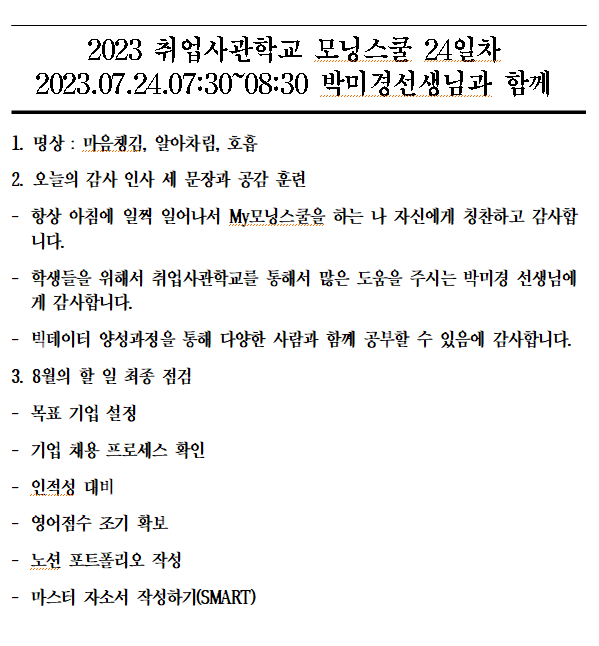 2023 취업사관학교 모닝스쿨 24일차
2023.07.24.07:30~08:30 박미경선생님과 함께

1. 명상 : 마음챙김, 알아차림, 호흡

2. 오늘의 감사 인사 세 문장과 공감 훈련

- 항상 아침에 일찍 일어나서 My모닝스쿨을 하는 나 자신에게 칭찬하고 감사합니다.

- 학생들을 위해서 취업사관학교를 통해서 많은 도움을 주시는 박미경 선생님에게 감사합니다.

- 빅데이터 양성과정을 통해 다양한 사람과 함께 공부할 수 있음에 감사합니다.

3. 8월의 할 일 최종 점검

- 목표 기업 설정

- 기업 채용 프로세스 확인

- 인적성 대비

- 영어점수 조기 확보

- 노션 포트폴리오 작성

- 마스터 자소서 작성하기(SMART)